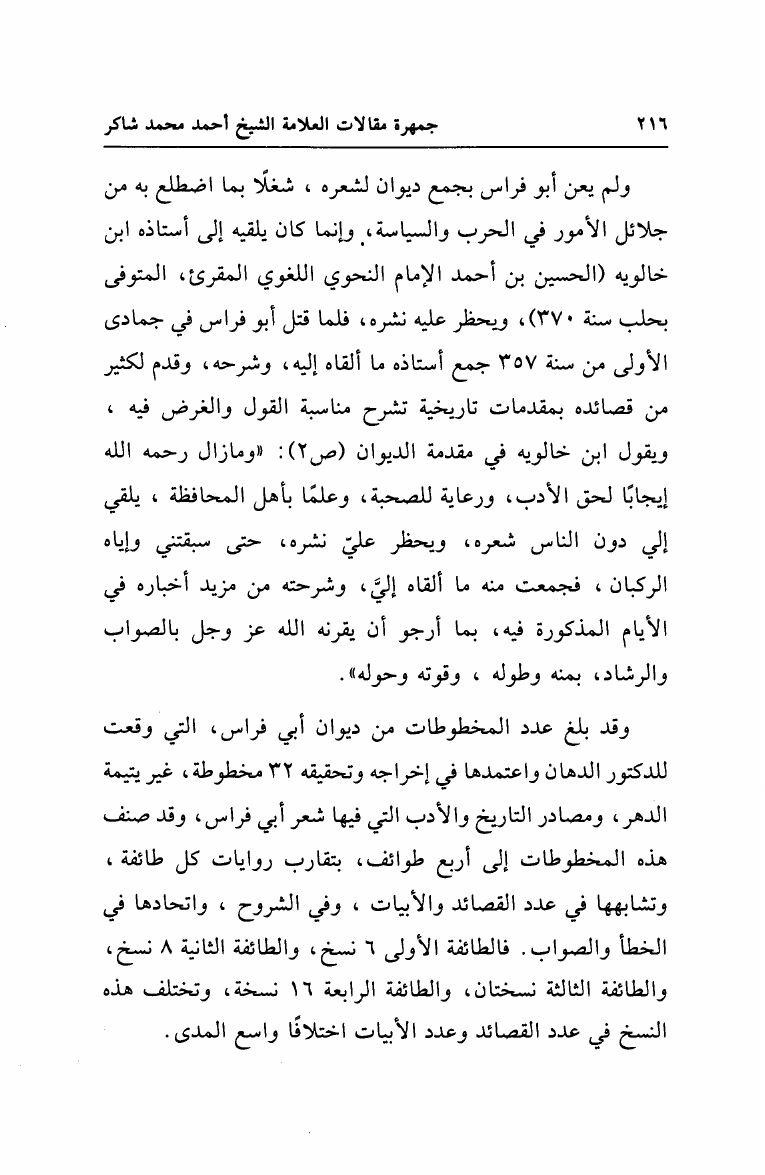 ٢١٦ جمهرة مقالات العلامة الشيخ أحمد محمد شاكر

ولم يعن أبو فراس بجمع ديوان لشعره ، شغلًا بما اضطلع به من جلائل الأمور في الحرب والسياسة، وإنما كان يلقيه إلى أستاذه ابن خالويه (الحسين بن أحمد الإمام النحوي اللغوي المقرئ، المتوفى بحلب سنة ٣٧٠)، ويحظر عليه نشره، فلما قتل أبو فراس في جمادى الأولى من سنة ٣٥٧ جمع أستاذه ما ألقاه إليه، وشرحه، وقدم لكثير من قصائده بمقدمات تاريخية تشرح مناسبة القول والغرض فيه ، ويقول ابن خالويه في مقدمة الديوان (ص٢): «ومازال رحمه الله إيجابًا لحق الأدب، ورعاية للصحبة، وعلمًا بأهل المحافظة ، يلقي إلي دون الناس شعره، ويحظر عليّ نشره، حتى سبقتني وإياه الركبان ، فجمعت منه ما ألقاه إليَّ، وشرحته من مزيد أخباره في الأيام المذكورة فيه، بما أرجو أن يقرنه الله عز وجل بالصواب والرشاد، بمنه وطوله ، وقوته وحوله».

وقد بلغ عدد المخطوطات من ديوان أبي فراس، التي وقعت للدكتور الدهان واعتمدها في إخراجه وتحقيقه ٣٢ مخطوطة، غير يتيمة الدهر، ومصادر التاريخ والأدب التي فيها شعر أبي فراس، وقد صنف هذه المخطوطات إلى أربع طوائف، بتقارب روايات كل طائفة ، وتشابهها في عدد القصائد والأبيات ، وفي الشروح ، واتحادها في الخطأ والصواب. فالطائفة الأولى ٦ نسخ، والطائفة الثانية ٨ نسخ، والطائفة الثالثة نسختان، والطائفة الرابعة ١٦ نسخة، وتختلف هذه النسخ في عدد القصائد وعدد الأبيات اختلافًا واسع المدى.